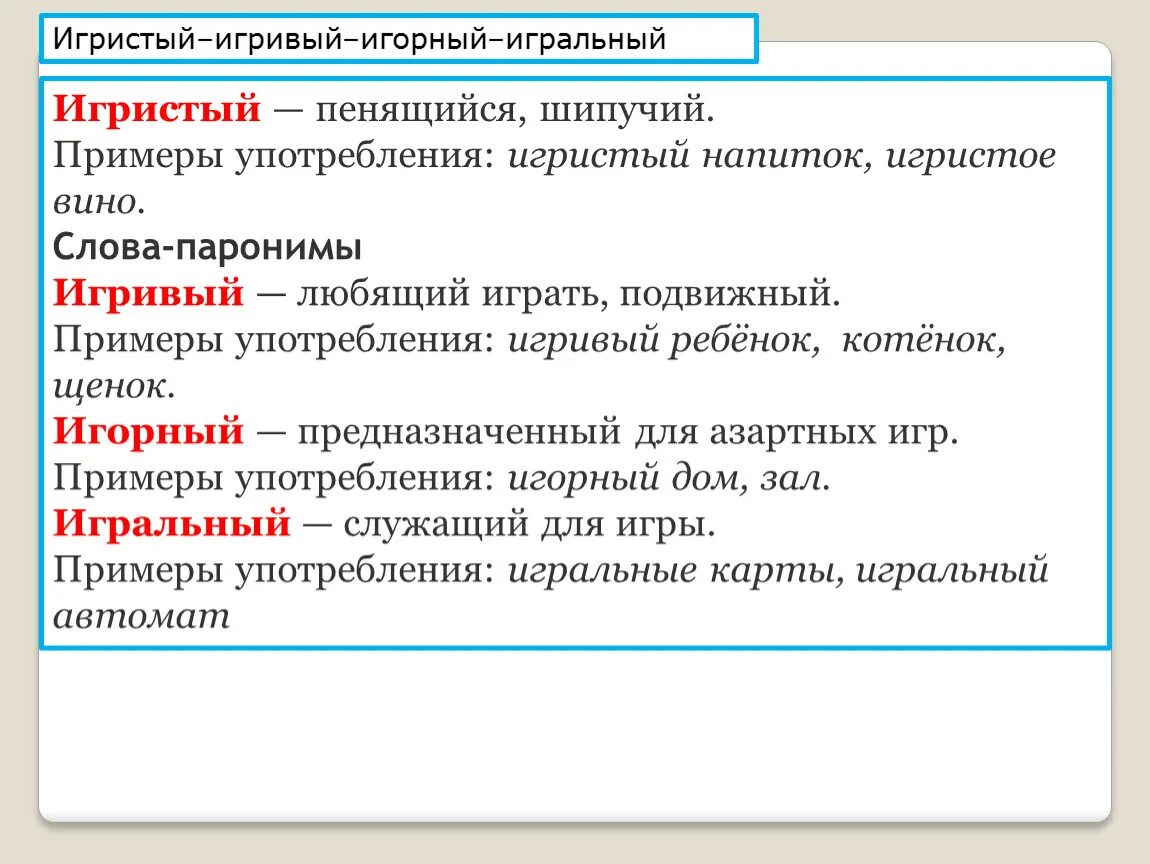 Игристый–игривый–игорный–игральный

Игристый — пенящийся, шипучий.
Примеры употребления: игристый напиток, игристое вино.
Слова-паронимы
Игривый — любящий играть, подвижный.
Примеры употребления: игривый ребёнок, котёнок, щенок.
Игорный — предназначенный для азартных игр.
Примеры употребления: игорный дом, зал.
Игральный — служащий для игры.
Примеры употребления: игральные карты, игральный автомат